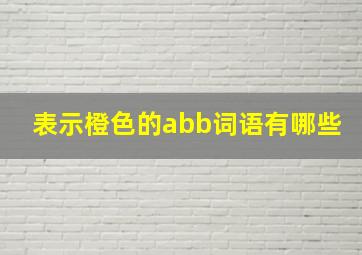 表示橙色的abb词语有哪些